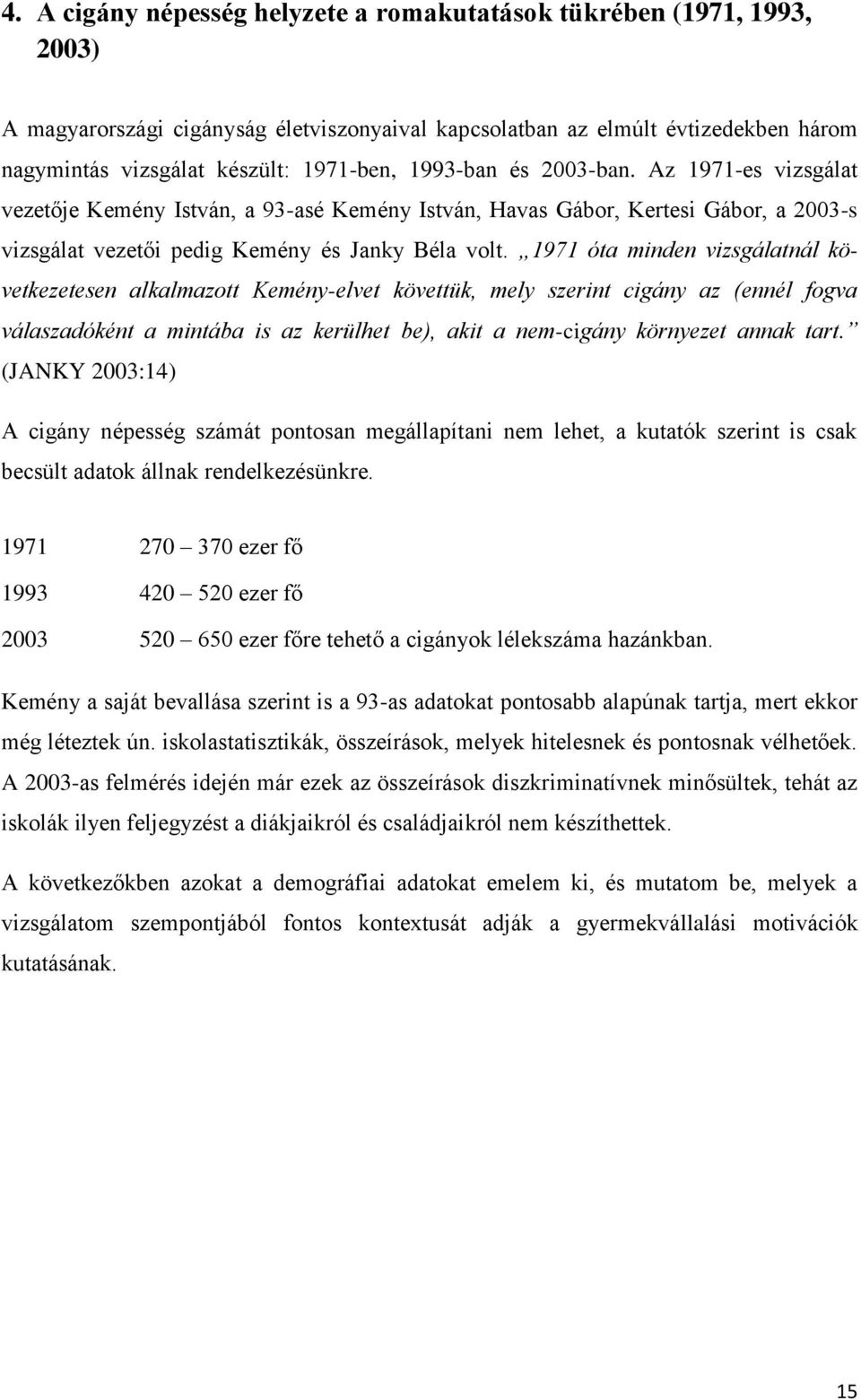 4. A cigány népesség helyzete a romakutatások tükrében (1971, 1993, 2003)

A magyarországi cigányság életviszonyaival kapcsolatban az elmúlt évtizedekben három nagymintás vizsgálat készült: 1971-ben, 1993-ban és 2003-ban. Az 1971-es vizsgálat vezetője Kemény István, a 93-asé Kemény István, Havas Gábor, Kertesi Gábor, a 2003-s vizsgálat vezetői pedig Kemény és Janky Béla volt. „1971 óta minden vizsgálatnál következetesen alkalmazott Kemény-elvet követtük, mely szerint cigány az (ennél fogva válaszadóként a mintába is az kerülhet be), akit a nem-cigány környezet annak tart.” (JANKY 2003:14)

A cigány népesség számát pontosan megállapítani nem lehet, a kutatók szerint is csak becsült adatok állnak rendelkezésünkre.

1971 270 – 370 ezer fő

1993 420 – 520 ezer fő

2003 520 – 650 ezer főre tehető a cigányok lélekszáma hazánkban.

Kemény a saját bevallása szerint is a 93-as adatokat pontosabb alapúnak tartja, mert ekkor még léteztek ún. iskolastatisztikák, összeírások, melyek hitelesnek és pontosnak vélhetőek. A 2003-as felmérés idején már ezek az összeírások diszkriminatívnek minősültek, tehát az iskolák ilyen feljegyzést a diákjaikról és családjaikról nem készíthettek.

A következőkben azokat a demográfiai adatokat emelem ki, és mutatom be, melyek a vizsgálatom szempontjából fontos kontextusát adják a gyermekvállalási motivációk kutatásának.

15